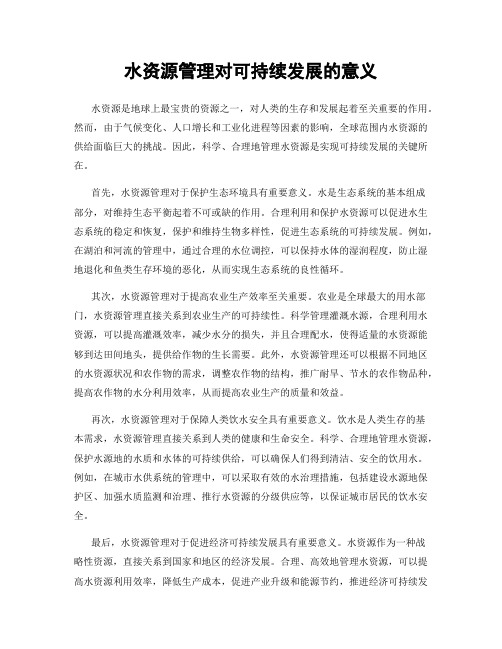 水资源管理对可持续发展的意义

水资源是地球上最宝贵的资源之一，对人类的生存和发展起着至关重要的作用。然而，由于气候变化、人口增长和工业化进程等因素的影响，全球范围内水资源的供给面临巨大的挑战。因此，科学、合理地管理水资源是实现可持续发展的关键所在。

首先，水资源管理对于保护生态环境具有重要意义。水是生态系统的基本组成部分，对维持生态平衡起着不可或缺的作用。合理利用和保护水资源可以促进水生态系统的稳定和恢复，保护和维持生物多样性，促进生态系统的可持续发展。例如，在湖泊和河流的管理中，通过合理的水位调控，可以保持水体的湿润程度，防止湿地退化和鱼类生存环境的恶化，从而实现生态系统的良性循环。

其次，水资源管理对于提高农业生产效率至关重要。农业是全球最大的用水部门，水资源管理直接关系到农业生产的可持续性。科学管理灌溉水源，合理利用水资源，可以提高灌溉效率，减少水分的损失，并且合理配水，使得适量的水资源能够到达田间地头，提供给作物的生长需要。此外，水资源管理还可以根据不同地区的水资源状况和农作物的需求，调整农作物的结构，推广耐旱、节水的农作物品种，提高农作物的水分利用效率，从而提高农业生产的质量和效益。

再次，水资源管理对于保障人类饮水安全具有重要意义。饮水是人类生存的基本需求，水资源管理直接关系到人类的健康和生命安全。科学、合理地管理水资源，保护水源地的水质和水体的可持续供给，可以确保人们得到清洁、安全的饮用水。例如，在城市水供系统的管理中，可以采取有效的水治理措施，包括建设水源地保护区、加强水质监测和治理、推行水资源的分级供应等，以保证城市居民的饮水安全。

最后，水资源管理对于促进经济可持续发展具有重要意义。水资源作为一种战略性资源，直接关系到国家和地区的经济发展。合理、高效地管理水资源，可以提高水资源利用效率，降低生产成本，促进产业升级和能源节约，推进经济可持续发